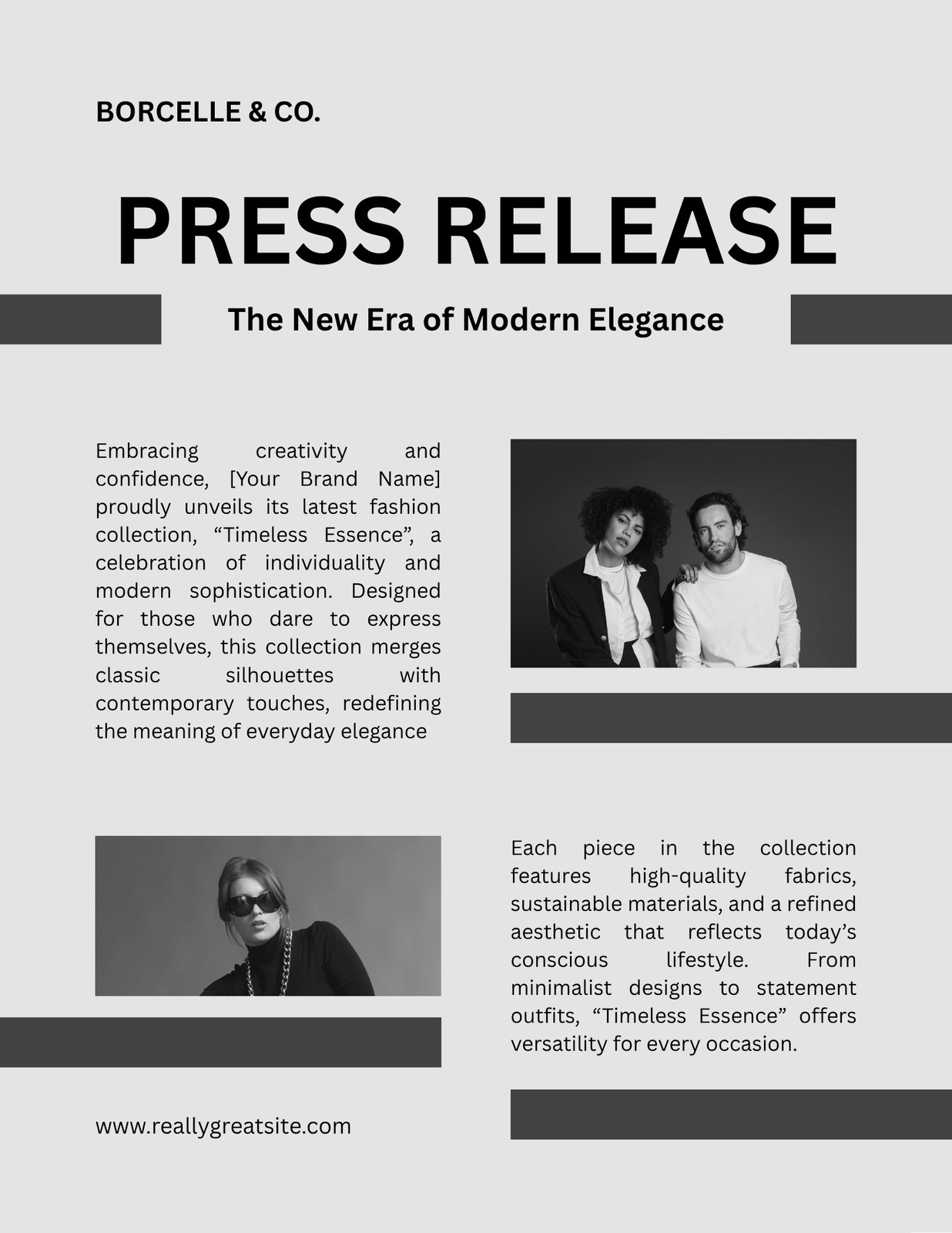 BORCELLE & CO.

PRESS RELEASE

The New Era of Modern Elegance

Embracing creativity and confidence, [Your Brand Name] proudly unveils its latest fashion collection, "Timeless Essence", a celebration of individuality and modern sophistication. Designed for those who dare to express themselves, this collection merges classic silhouettes with contemporary touches, redefining the meaning of everyday elegance

Each piece in the collection features high-quality fabrics, sustainable materials, and a refined aesthetic that reflects today's conscious lifestyle. From minimalist designs to statement outfits, "Timeless Essence" offers versatility for every occasion.

www.reallygreatsite.com